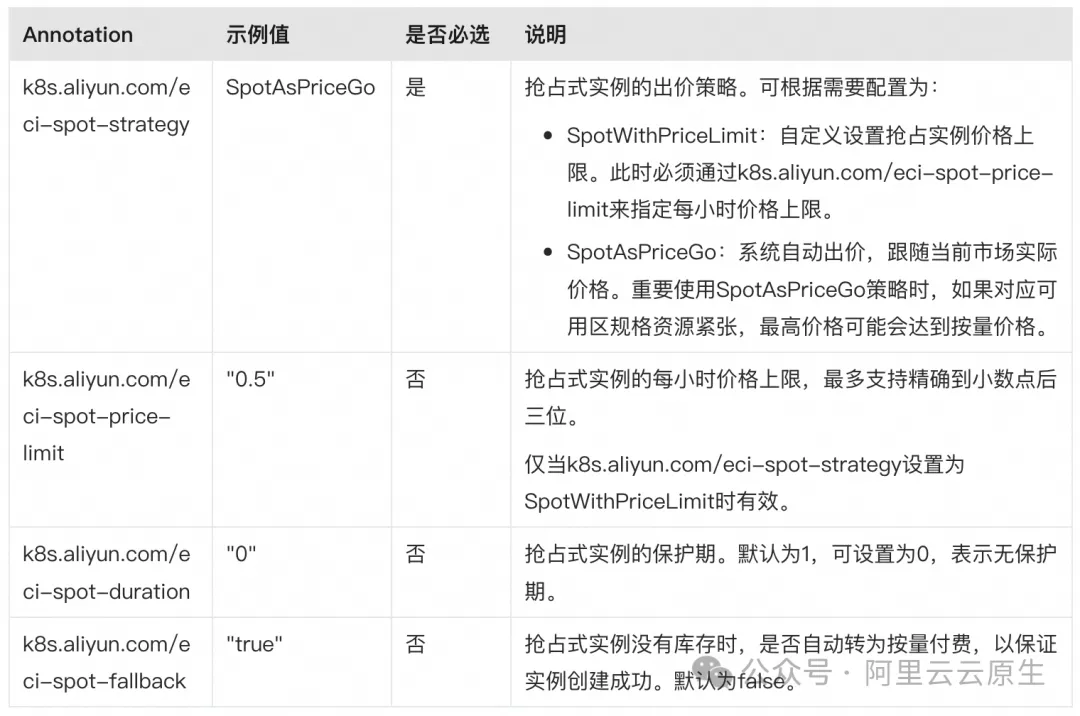 | Annotation | 示例值 | 是否必选 | 说明 |
|---|---|---|---|
| k8s.aliyun.com/eci-spot-strategy | SpotAsPriceGo | 是 | 抢占式实例的出价策略。可根据需要配置为：<br>• SpotWithPriceLimit：自定义设置抢占实例价格上限。此时必须通过k8s.aliyun.com/eci-spot-price-limit来指定每小时价格上限。<br>• SpotAsPriceGo：系统自动出价，跟随当前市场实际价格。重要使用SpotAsPriceGo策略时，如果对应可用区规格资源紧张，最高价格可能会达到按量价格。 |
| k8s.aliyun.com/eci-spot-price-limit | "0.5" | 否 | 抢占式实例的每小时价格上限，最多支持精确到小数点后三位。<br>仅当k8s.aliyun.com/eci-spot-strategy设置为SpotWithPriceLimit时有效。 |
| k8s.aliyun.com/eci-spot-duration | "0" | 否 | 抢占式实例的保护期。默认为1，可设置为0，表示无保护期。 |
| k8s.aliyun.com/eci-spot-fallback | "true" | 否 | 抢占式实例没有库存时，是否自动转为按量付费，以保证实例创建成功。默认为false。 |

公众号 · 阿里云云原生